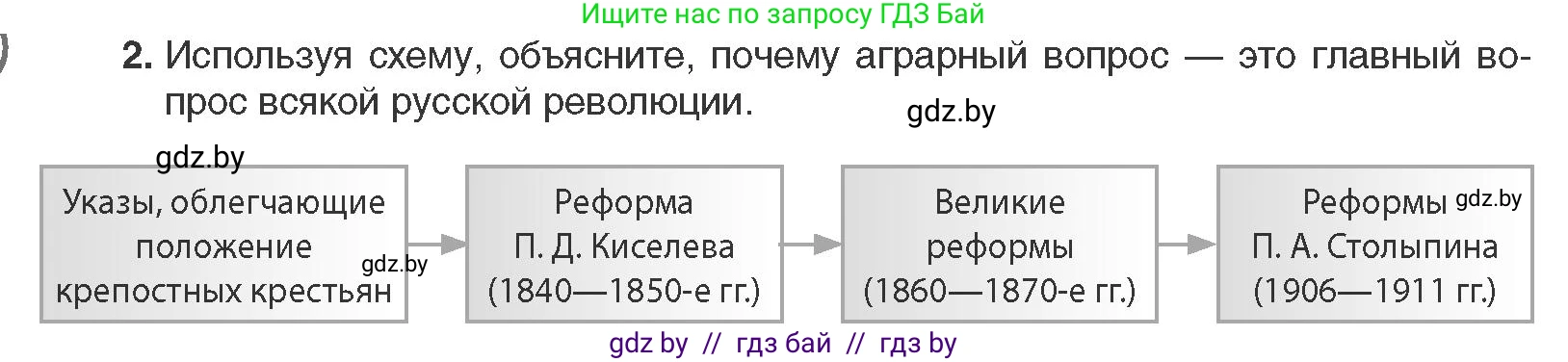 Ищите нас по запросу ГДЗ Бай

2. Используя схему, объясните, почему аграрный вопрос — это главный вопрос всякой русской революции.

gdz.by

gdz.by

Указы, облегчающие положение крепостных крестьян

gdz.by

Реформа П. Д. Киселева (1840—1850-е гг.)

Великие реформы (1860—1870-е гг.)

Реформы П. А. Столыпина (1906—1911 гг.)

gdz.by

gdz by // гдз бай // гдз by